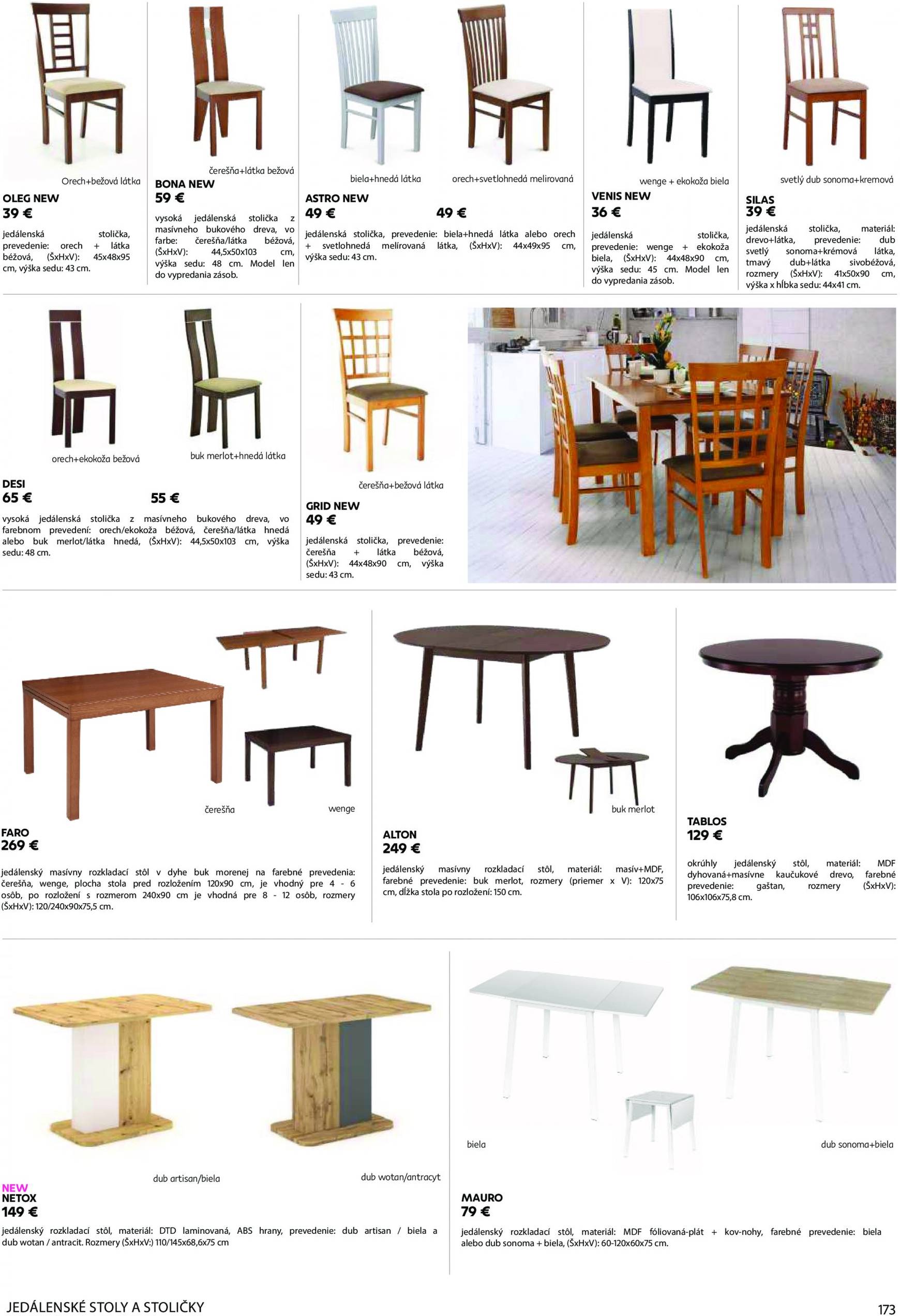 Orech+bežová látka
OLEG NEW
39 €
jedálenská stolička, prevedenie: orech + látka béžová, (ŠxHxV): 45x48x95 cm, výška sedu: 43 cm.

čerešňa+látka bežová
BONA NEW
59 €
vysoká jedálenská stolička z masívneho bukového dreva, vo farbe: čerešňa/látka béžová, (ŠxHxV): 44,5x50x103 cm, výška sedu: 48 cm. Model len do vypredania zásob.

biela+hnedá látka
orech+svetlohnedá melirovaná
ASTRO NEW
49 €
49 €
jedálenská stolička, prevedenie: biela+hnedá látka alebo orech + svetlohnedá melírovaná látka, (ŠxHxV): 44x49x95 cm, výška sedu: 43 cm.

wenge + ekokoža biela
VENIS NEW
36 €
jedálenská stolička, prevedenie: wenge + ekokoža biela, (ŠxHxV): 44x48x90 cm, výška sedu: 45 cm. Model len do vypredania zásob.

svetlý dub sonoma+kremová
SILAS
39 €
jedálenská stolička, materiál: drevo+látka, prevedenie: dub svetlý sonoma+krémová látka, tmavý dub+látka sivobéžová, rozmery (ŠxHxV): 41x50x90 cm, výška x hĺbka sedu: 44x41 cm.

orech+ekokoža bežová
buk merlot+hnedá látka
DESI
65 €
55 €
vysoká jedálenská stolička z masívneho bukového dreva, vo farebnom prevedení: orech/ekokoža béžová, čerešňa/látka hnedá alebo buk merlot/látka hnedá, (ŠxHxV): 44,5x50x103 cm, výška sedu: 48 cm.

čerešňa+bežová látka
GRID NEW
49 €
jedálenská stolička, prevedenie: čerešňa + látka béžová, (ŠxHxV): 44x48x90 cm, výška sedu: 43 cm.

čerešňa
wenge
FARO
269 €
jedálenský masívny rozkladací stôl v dyhe buk morenej na farebné prevedenia: čerešňa, wenge, plocha stola pred rozložením 120x90 cm, je vhodný pre 4 - 6 osôb, po rozložení s rozmerom 240x90 cm je vhodná pre 8 - 12 osôb, rozmery (ŠxHxV): 120/240x90x75,5 cm.

buk merlot
ALTON
249 €
jedálenský masívny rozkladací stôl, materiál: masív+MDF, farebné prevedenie: buk merlot, rozmery (priemer x V): 120x75 cm, dĺžka stola po rozložení: 150 cm.

TABLOS
129 €
okrúhly jedálenský stôl, materiál: MDF dyhovaná+masívne kaučukové drevo, farebné prevedenie: gaštan, rozmery (ŠxHxV): 106x106x75,8 cm.

dub artisan/biela
dub wotan/antracyt
NEW
NETOX
149 €
jedálenský rozkladací stôl, materiál: DTD laminovaná, ABS hrany, prevedenie: dub artisan / biela a dub wotan / antracit. Rozmery (ŠxHxV:) 110/145x68,6x75 cm

biela
dub sonoma+biela
MAURO
79 €
jedálenský rozkladací stôl, materiál: MDF fóliovaná-plát + kov-nohy, farebné prevedenie: biela alebo dub sonoma + biela, (ŠxHxV): 60-120x60x75 cm.

JEDÁLENSKÉ STOLY A STOLIČKY
173